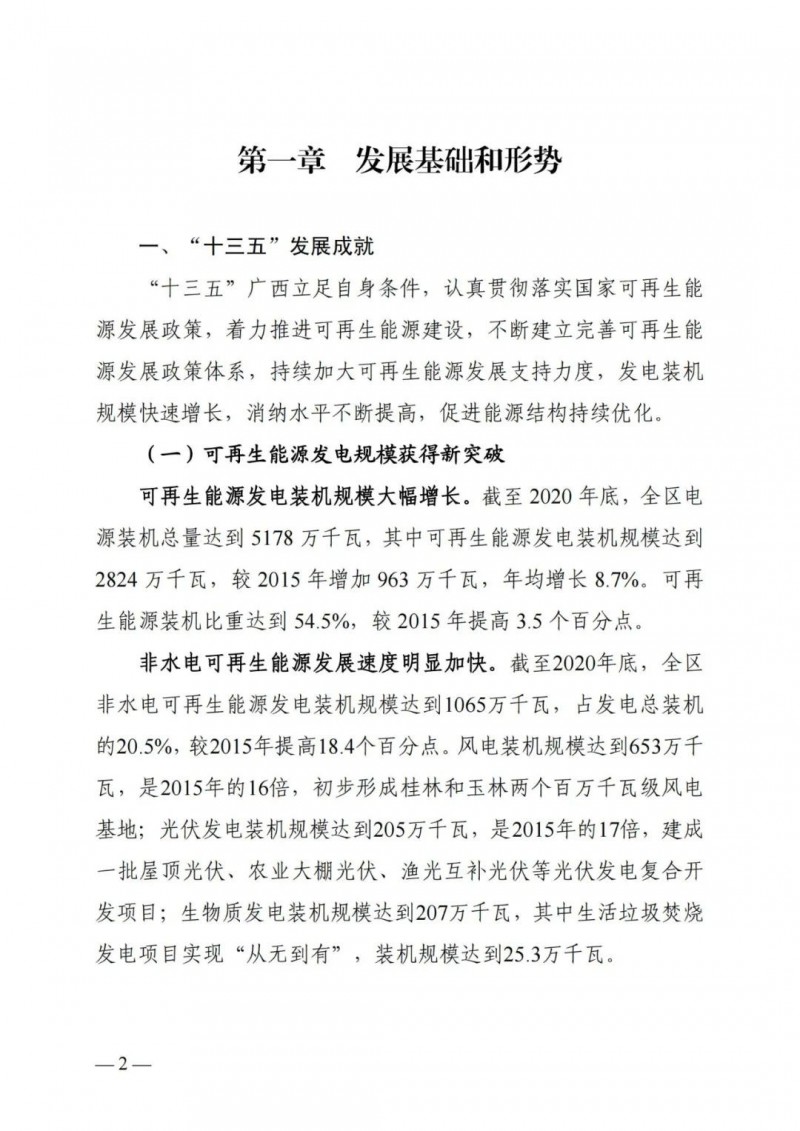 第一章　发展基础和形势

一、“十三五”发展成就

“十三五”广西立足自身条件，认真贯彻落实国家可再生能源发展政策，着力推进可再生能源建设，不断建立完善可再生能源发展政策体系，持续加大可再生能源发展支持力度，发电装机规模快速增长，消纳水平不断提高，促进能源结构持续优化。

（一）可再生能源发电规模获得新突破

可再生能源发电装机规模大幅增长。截至 2020 年底，全区电源装机总量达到 5178 万千瓦，其中可再生能源发电装机规模达到 2824 万千瓦，较 2015 年增加 963 万千瓦，年均增长 8.7%。可再生能源装机比重达到 54.5%，较 2015 年提高 3.5 个百分点。

非水电可再生能源发展速度明显加快。截至2020年底，全区非水电可再生能源发电装机规模达到1065万千瓦，占发电总装机的20.5%，较2015年提高18.4个百分点。风电装机规模达到653万千瓦，是2015年的16倍，初步形成桂林和玉林两个百万千瓦级风电基地；光伏发电装机规模达到205万千瓦，是2015年的17倍，建成一批屋顶光伏、农业大棚光伏、渔光互补光伏等光伏发电复合开发项目；生物质发电装机规模达到207万千瓦，其中生活垃圾焚烧发电项目实现“从无到有”，装机规模达到25.3万千瓦。

—2—